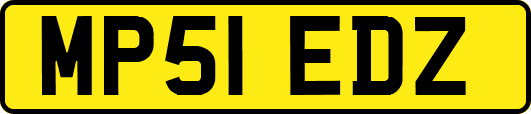 MP51 EDZ